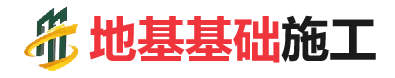 地基基础施工